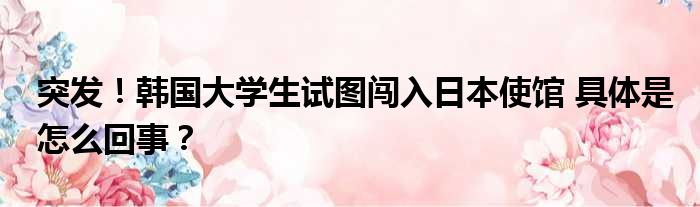 突发！韩国大学生试图闯入日本使馆 具体是怎么回事？